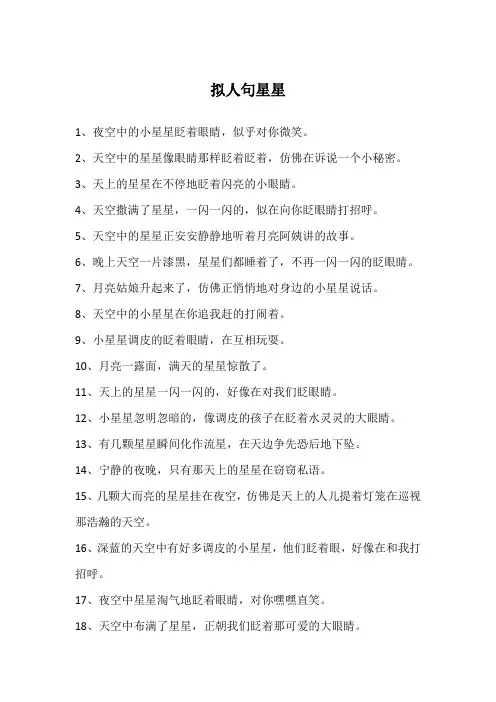 拟人句星星

1、夜空中的小星星眨着眼睛，似乎对你微笑。

2、天空中的星星像眼睛那样眨着眨着，仿佛在诉说一个小秘密。

3、天上的星星在不停地眨着闪亮的小眼睛。

4、天空撒满了星星，一闪一闪的，似在向你眨眼睛打招呼。

5、天空中的星星正安安静静地听着月亮阿姨讲的故事。

6、晚上天空一片漆黑，星星们都睡着了，不再一闪一闪的眨眼睛。

7、月亮姑娘升起来了，仿佛正悄悄地对身边的小星星说话。

8、天空中的小星星在你追我赶的打闹着。

9、小星星调皮的眨着眼睛，在互相玩耍。

10、月亮一露面，满天的星星惊散了。

11、天上的星星一闪一闪的，好像在对我们眨眼睛。

12、小星星忽明忽暗的，像调皮的孩子在眨着水灵灵的大眼睛。

13、有几颗星星瞬间化作流星，在天边争先恐后地下坠。

14、宁静的夜晚，只有那天上的星星在窃窃私语。

15、几颗大而亮的星星挂在夜空，仿佛是天上的人儿提着灯笼在巡视那浩瀚的天空。

16、深蓝的天空中有好多调皮的小星星，他们眨着眼，好像在和我打招呼。

17、夜空中星星淘气地眨着眼睛，对你嘿嘿直笑。

18、天空中布满了星星，正朝我们眨着那可爱的大眼睛。